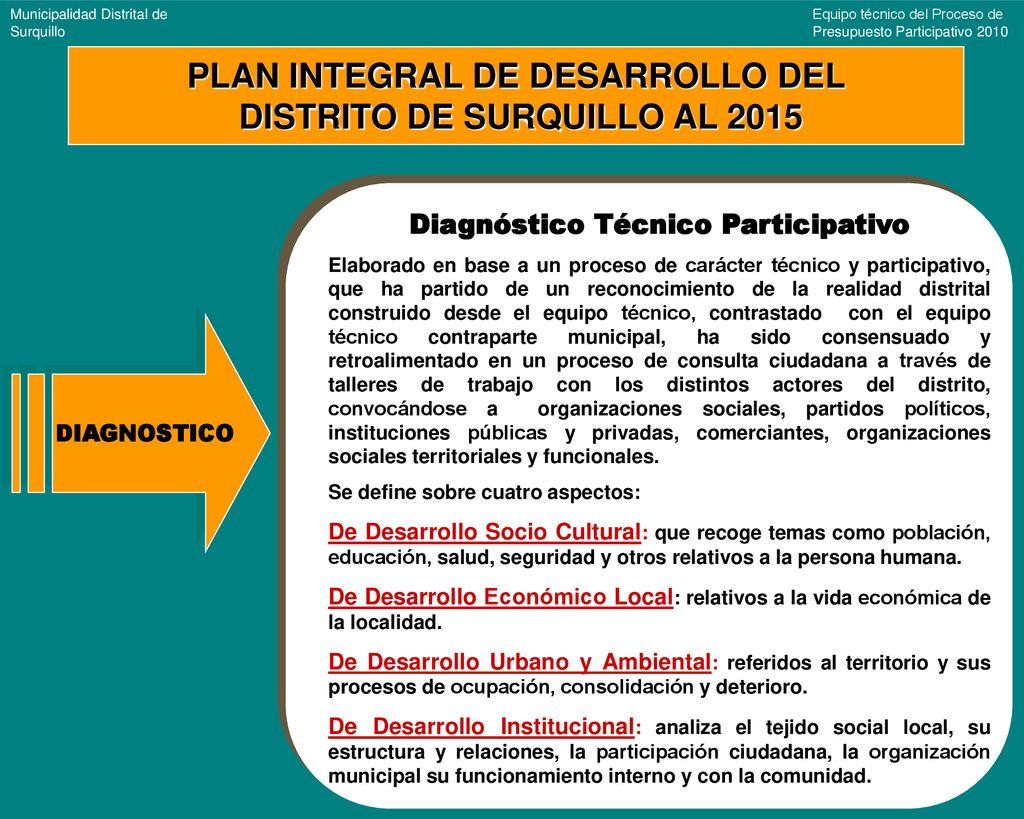 Municipalidad Distrital de Surquillo

Equipo técnico del Proceso de Presupuesto Participativo 2010

PLAN INTEGRAL DE DESARROLLO DEL DISTRITO DE SURQUILLO AL 2015

DIAGNOSTICO

Diagnóstico Técnico Participativo

Elaborado en base a un proceso de carácter técnico y participativo, que ha partido de un reconocimiento de la realidad distrital construido desde el equipo técnico, contrastado con el equipo técnico contraparte municipal, ha sido consensuado y retroalimentado en un proceso de consulta ciudadana a través de talleres de trabajo con los distintos actores del distrito, convocándose a organizaciones sociales, partidos políticos, instituciones públicas y privadas, comerciantes, organizaciones sociales territoriales y funcionales.

Se define sobre cuatro aspectos:

De Desarrollo Socio Cultural: que recoge temas como población, educación, salud, seguridad y otros relativos a la persona humana.

De Desarrollo Económico Local: relativos a la vida económica de la localidad.

De Desarrollo Urbano y Ambiental: referidos al territorio y sus procesos de ocupación, consolidación y deterioro.

De Desarrollo Institucional: analiza el tejido social local, su estructura y relaciones, la participación ciudadana, la organización municipal su funcionamiento interno y con la comunidad.